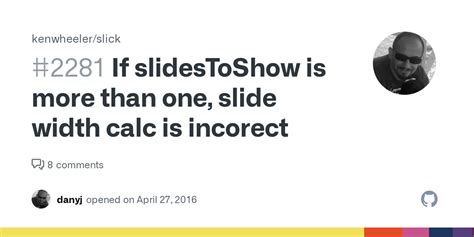 kenwheeler/slick

#2281 If slidesToShow is more than one, slide width calc is incorect

8 comments

danyj opened on April 27, 2016